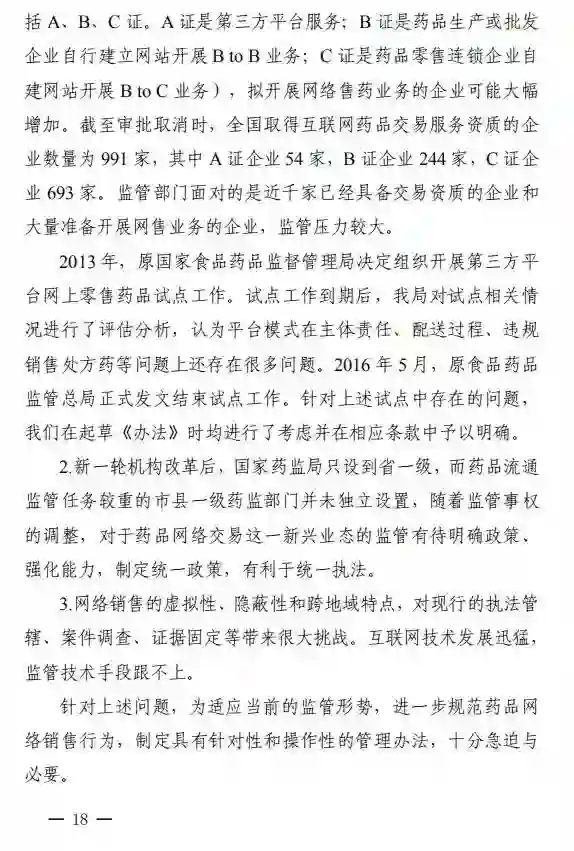 括 A、B、C 证。A 证是第三方平台服务；B 证是药品生产或批发企业自行建立网站开展 B to B 业务；C 证是药品零售连锁企业自建网站开展 B to C 业务），拟开展网络售药业务的企业可能大幅增加。截至审批取消时，全国取得互联网药品交易服务资质的企业数量为 991 家，其中 A 证企业 54 家，B 证企业 244 家，C 证企业 693 家。监管部门面对的是近千家已经具备交易资质的企业和大量准备开展网售业务的企业，监管压力较大。

2013 年，原国家食品药品监督管理局决定组织开展第三方平台网上零售药品试点工作。试点工作到期后，我局对试点相关情况进行了评估分析，认为平台模式在主体责任、配送过程、违规销售处方药等问题上还存在很多问题。2016 年 5 月，原食品药品监管总局正式发文结束试点工作。针对上述试点中存在的问题，我们在起草《办法》时均进行了考虑并在相应条款中予以明确。

2.新一轮机构改革后，国家药监局只设到省一级，而药品流通监管任务较重的市县一级药监部门并未独立设置，随着监管事权的调整，对于药品网络交易这一新兴业态的监管有待明确政策、强化能力，制定统一政策，有利于统一执法。

3.网络销售的虚拟性、隐蔽性和跨地域特点，对现行的执法管辖、案件调查、证据固定等带来很大挑战。互联网技术发展迅猛，监管技术手段跟不上。

针对上述问题，为适应当前的监管形势，进一步规范药品网络销售行为，制定具有针对性和操作性的管理办法，十分急迫与必要。

— 18 —